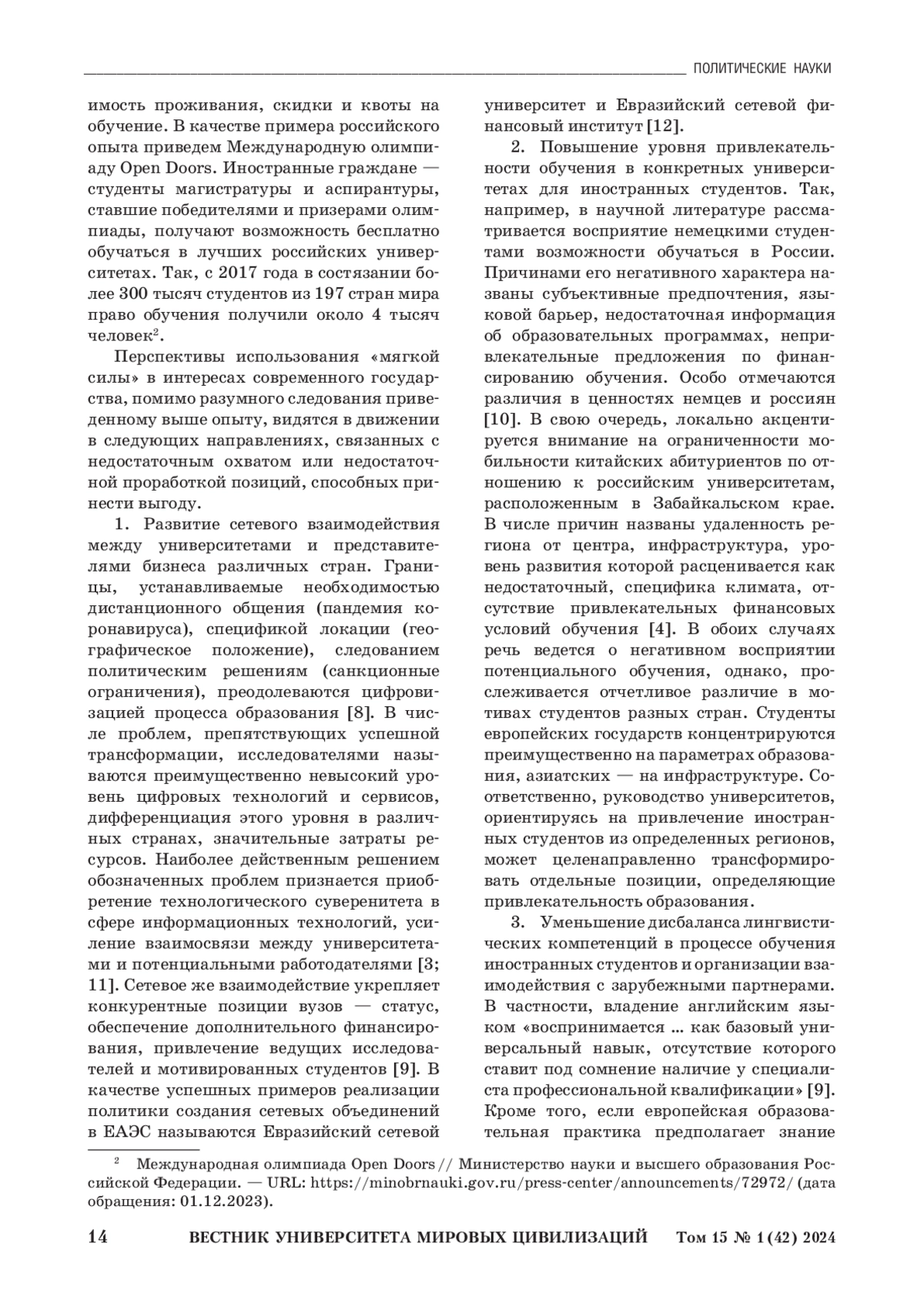 ПОЛИТИЧЕСКИЕ НАУКИ

имость проживания, скидки и квоты на обучение. В качестве примера российского опыта приведем Международную олимпиаду Open Doors. Иностранные граждане — студенты магистратуры и аспирантуры, ставшие победителями и призерами олимпиады, получают возможность бесплатно обучаться в лучших российских университетах. Так, с 2017 года в состязании более 300 тысяч студентов из 197 стран мира право обучения получили около 4 тысяч человек$^2$.

Перспективы использования «мягкой силы» в интересах современного государства, помимо разумного следования приведенному выше опыту, видятся в движении в следующих направлениях, связанных с недостаточным охватом или недостаточной проработкой позиций, способных принести выгоду.

1. Развитие сетевого взаимодействия между университетами и представителями бизнеса различных стран. Границы, устанавливаемые необходимостью дистанционного общения (пандемия коронавируса), спецификой локации (географическое положение), следованием политическим решениям (санкционные ограничения), преодолеваются цифровизацией процесса образования [8]. В числе проблем, препятствующих успешной трансформации, исследователями называются преимущественно невысокий уровень цифровых технологий и сервисов, дифференциация этого уровня в различных странах, значительные затраты ресурсов. Наиболее действенным решением обозначенных проблем признается приобретение технологического суверенитета в сфере информационных технологий, усиление взаимосвязи между университетами и потенциальными работодателями [3; 11]. Сетевое же взаимодействие укрепляет конкурентные позиции вузов — статус, обеспечение дополнительного финансирования, привлечение ведущих исследователей и мотивированных студентов [9]. В качестве успешных примеров реализации политики создания сетевых объединений в ЕАЭС называются Евразийский сетевой университет и Евразийский сетевой финансовый институт [12].

2. Повышение уровня привлекательности обучения в конкретных университетах для иностранных студентов. Так, например, в научной литературе рассматривается восприятие немецкими студентами возможности обучаться в России. Причинами его негативного характера названы субъективные предпочтения, языковой барьер, недостаточная информация об образовательных программах, непривлекательные предложения по финансированию обучения. Особо отмечаются различия в ценностях немцев и россиян [10]. В свою очередь, локально акцентируется внимание на ограниченности мобильности китайских абитуриентов по отношению к российским университетам, расположенным в Забайкальском крае. В числе причин названы удаленность региона от центра, инфраструктура, уровень развития которой расценивается как недостаточный, специфика климата, отсутствие привлекательных финансовых условий обучения [4]. В обоих случаях речь ведется о негативном восприятии потенциального обучения, однако, прослеживается отчетливое различие в мотивах студентов разных стран. Студенты европейских государств концентрируются преимущественно на параметрах образования, азиатских — на инфраструктуре. Соответственно, руководство университетов, ориентируясь на привлечение иностранных студентов из определенных регионов, может целенаправленно трансформировать отдельные позиции, определяющие привлекательность образования.

3. Уменьшение дисбаланса лингвистических компетенций в процессе обучения иностранных студентов и организации взаимодействия с зарубежными партнерами. В частности, владение английским языком «воспринимается ... как базовый универсальный навык, отсутствие которого ставит под сомнение наличие у специалиста профессиональной квалификации» [9]. Кроме того, если европейская образовательная практика предполагает знание

$^2$ Международная олимпиада Open Doors // Министерство науки и высшего образования Российской Федерации. — URL: https://minobrnauki.gov.ru/press-center/announcements/72972/ (дата обращения: 01.12.2023).

14 ВЕСТНИК УНИВЕРСИТЕТА МИРОВЫХ ЦИВИЛИЗАЦИЙ Том 15 № 1 (42) 2024